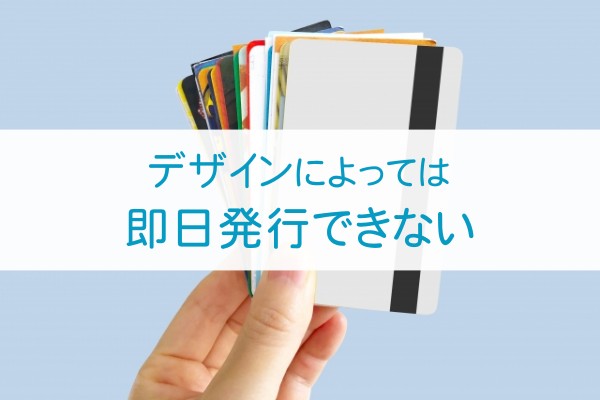 デザインによっては
即日発行できない